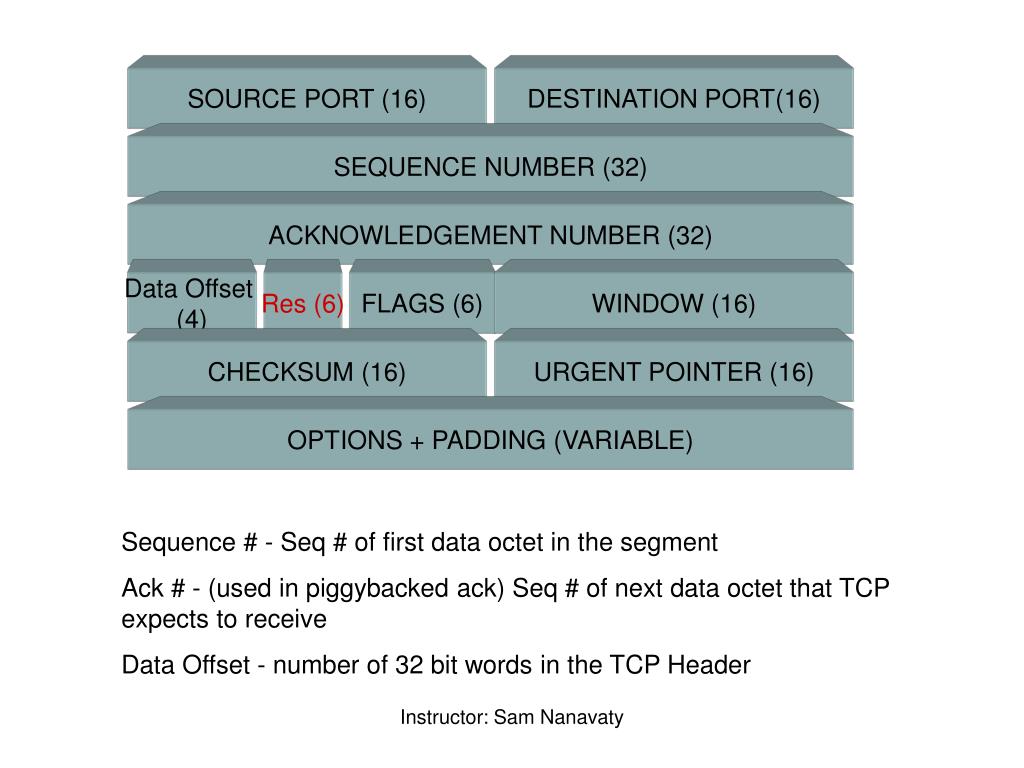 SOURCE PORT (16)

DESTINATION PORT(16)

SEQUENCE NUMBER (32)

ACKNOWLEDGEMENT NUMBER (32)

Data Offset (4)

Res (6)

FLAGS (6)

WINDOW (16)

CHECKSUM (16)

URGENT POINTER (16)

OPTIONS + PADDING (VARIABLE)

Sequence # - Seq # of first data octet in the segment

Ack # - (used in piggybacked ack) Seq # of next data octet that TCP expects to receive

Data Offset - number of 32 bit words in the TCP Header

Instructor: Sam Nanavaty